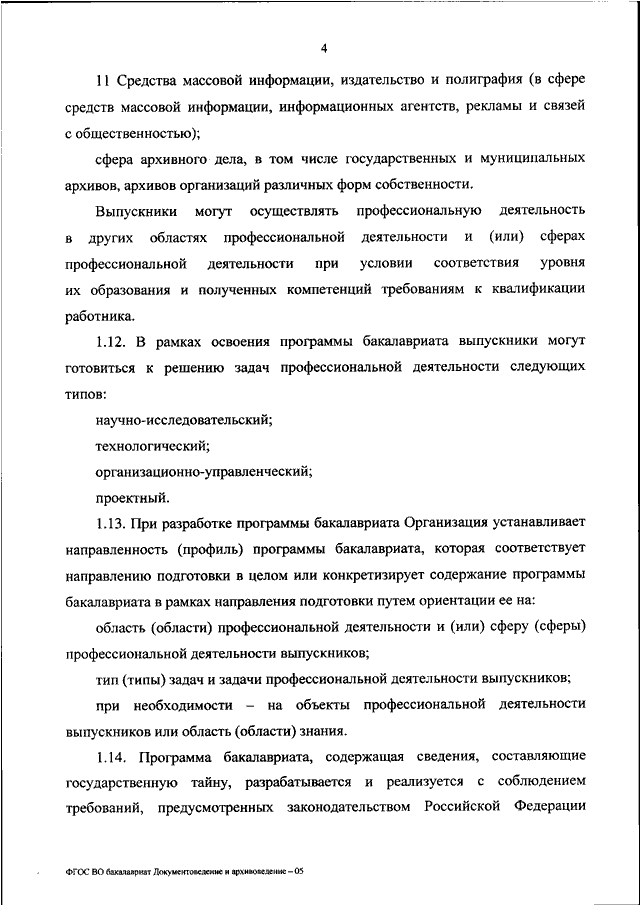 4

11 Средства массовой информации, издательство и полиграфия (в сфере средств массовой информации, информационных агентств, рекламы и связей с общественностью);

сфера архивного дела, в том числе государственных и муниципальных архивов, архивов организаций различных форм собственности.

Выпускники могут осуществлять профессиональную деятельность в других областях профессиональной деятельности и (или) сферах профессиональной деятельности при условии соответствия уровня их образования и полученных компетенций требованиям к квалификации работника.

1.12. В рамках освоения программы бакалавриата выпускники могут готовиться к решению задач профессиональной деятельности следующих типов:

научно-исследовательский;

технологический;

организационно-управленческий;

проектный.

1.13. При разработке программы бакалавриата Организация устанавливает направленность (профиль) программы бакалавриата, которая соответствует направлению подготовки в целом или конкретизирует содержание программы бакалавриата в рамках направления подготовки путем ориентации ее на:

область (области) профессиональной деятельности и (или) сферу (сферы) профессиональной деятельности выпускников;

тип (типы) задач и задачи профессиональной деятельности выпускников;

при необходимости – на объекты профессиональной деятельности выпускников или область (области) знания.

1.14. Программа бакалавриата, содержащая сведения, составляющие государственную тайну, разрабатывается и реализуется с соблюдением требований, предусмотренных законодательством Российской Федерации

ФГОС ВО бакалавриат Документоведение и архивоведение – 05